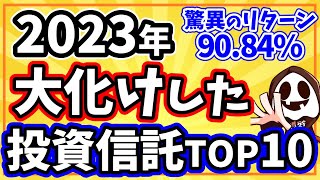 2023年
驚異のリターン
90.84%
大化けした
投資信託TOP10